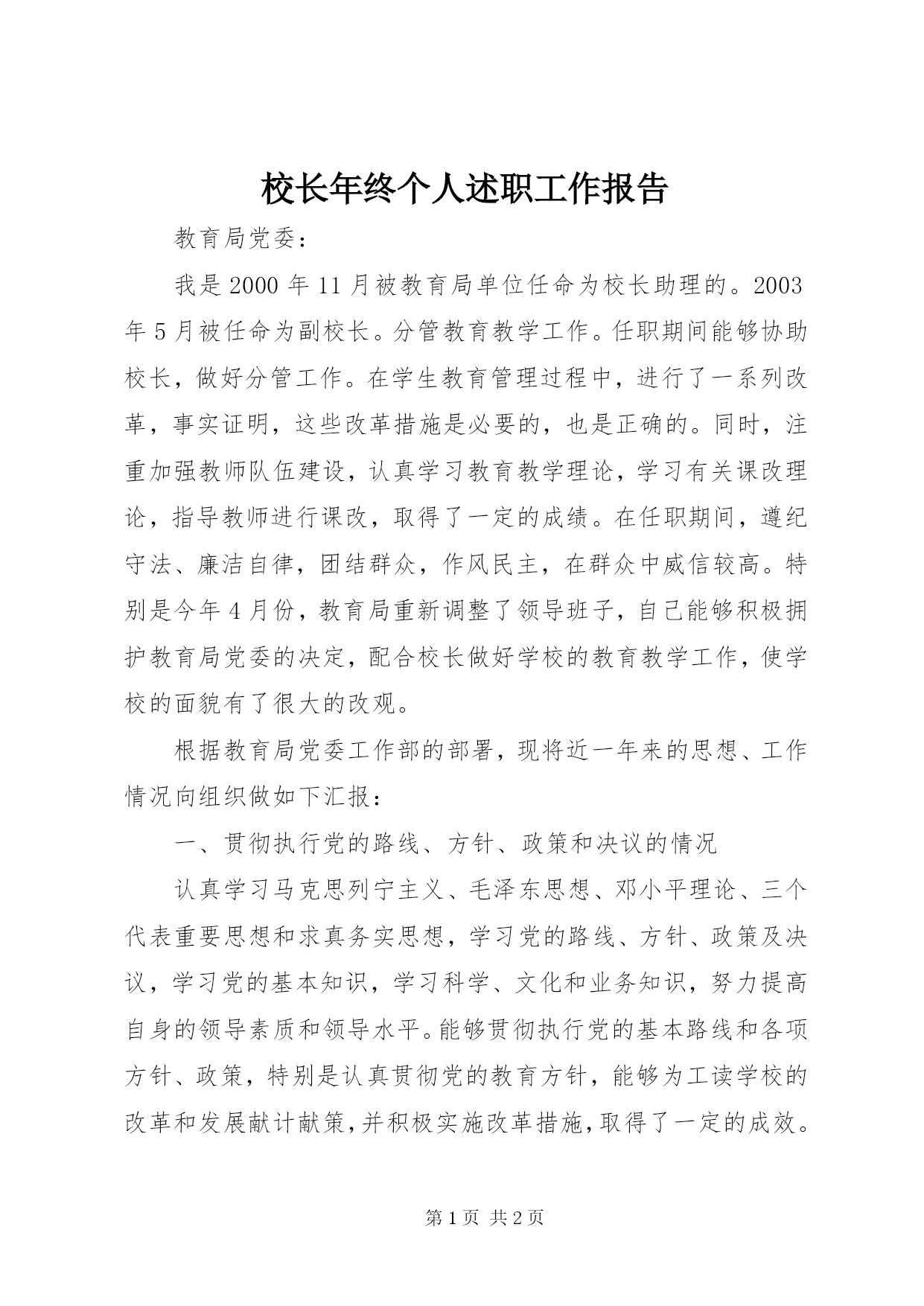 校长年终个人述职工作报告

教育局党委：

我是 2000 年 11 月被教育局单位任命为校长助理的。2003 年 5 月被任命为副校长。分管教育教学工作。任职期间能够协助校长，做好分管工作。在学生教育管理过程中，进行了一系列改革，事实证明，这些改革措施是必要的，也是正确的。同时，注重加强教师队伍建设，认真学习教育教学理论，学习有关课改理论，指导教师进行课改，取得了一定的成绩。在任职期间，遵纪守法、廉洁自律，团结群众，作风民主，在群众中威信较高。特别是今年 4 月份，教育局重新调整了领导班子，自己能够积极拥护教育局党委的决定，配合校长做好学校的教育教学工作，使学校的面貌有了很大的改观。

根据教育局党委工作部的部署，现将近一年来的思想、工作情况向组织做如下汇报：

一、贯彻执行党的路线、方针、政策和决议的情况

认真学习马克思列宁主义、毛泽东思想、邓小平理论、三个代表重要思想和求真务实思想，学习党的路线、方针、政策及决议，学习党的基本知识，学习科学、文化和业务知识，努力提高自身的领导素质和领导水平。能够贯彻执行党的基本路线和各项方针、政策，特别是认真贯彻党的教育方针，能够为工读学校的改革和发展献计献策，并积极实施改革措施，取得了一定的成效。

第 1 页 共 2 页